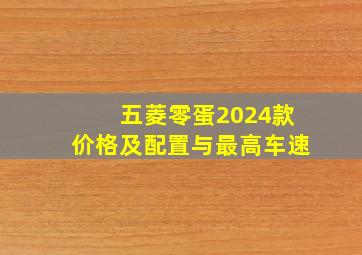 五菱零蛋2024款
价格及配置与最高车速